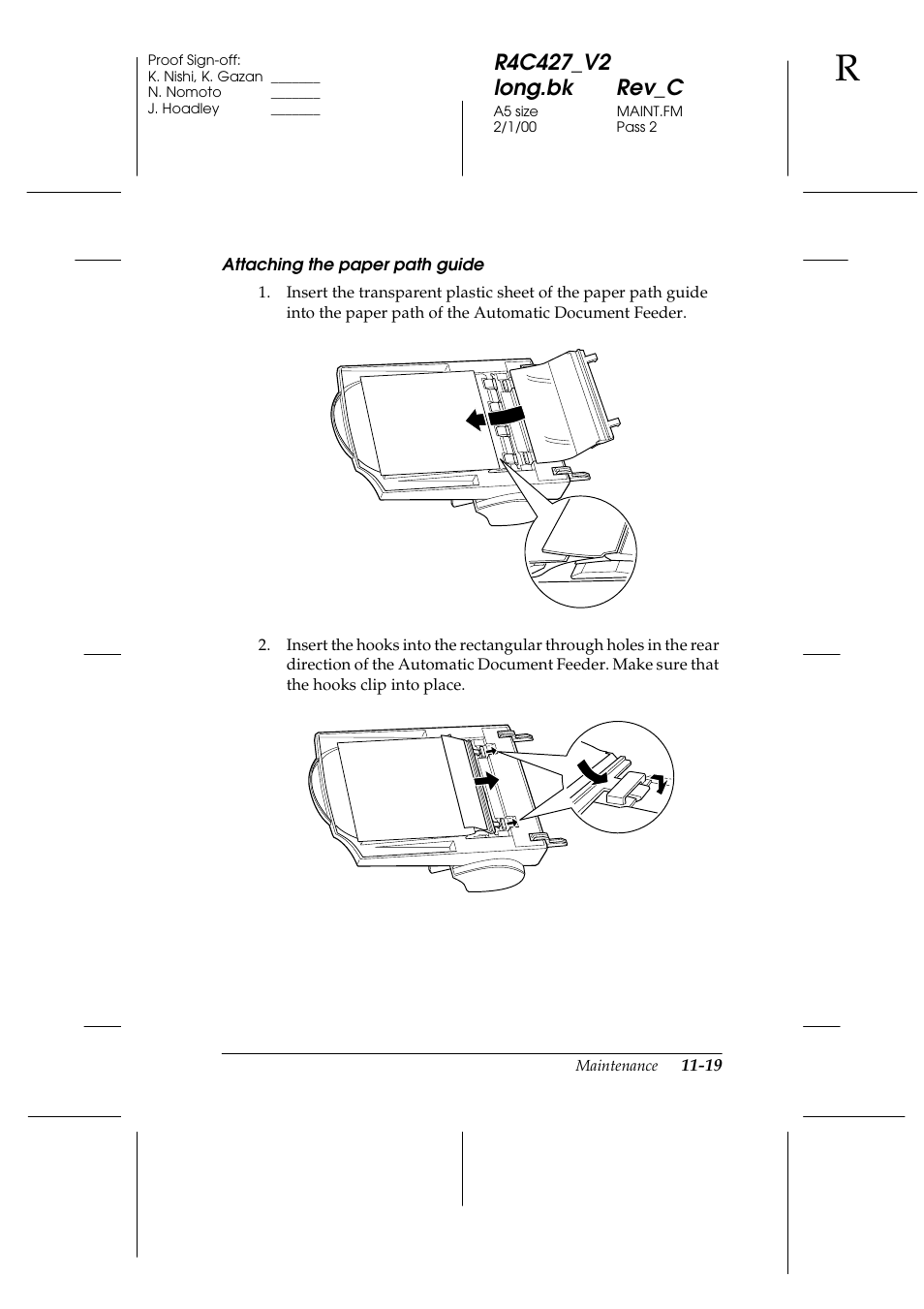 Proof Sign-off:
K. Nishi, K. Gazan _______
N. Nomoto _______
J. Hoadley _______

R4C427_V2
long.bk Rev_C
A5 size MAINT.FM
2/1/00 Pass 2

R

Attaching the paper path guide

1. Insert the transparent plastic sheet of the paper path guide into the paper path of the Automatic Document Feeder.

2. Insert the hooks into the rectangular through holes in the rear direction of the Automatic Document Feeder. Make sure that the hooks clip into place.

Maintenance 11-19